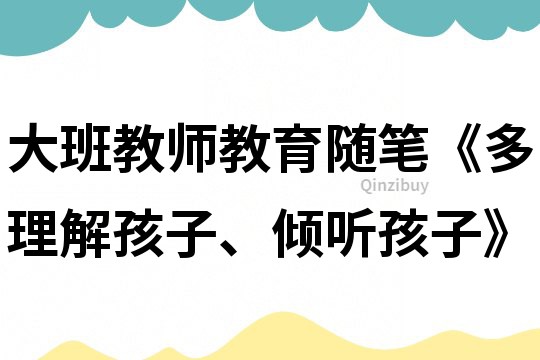 大班教师教育随笔《多理解孩子、倾听孩子》

Qinzibuy